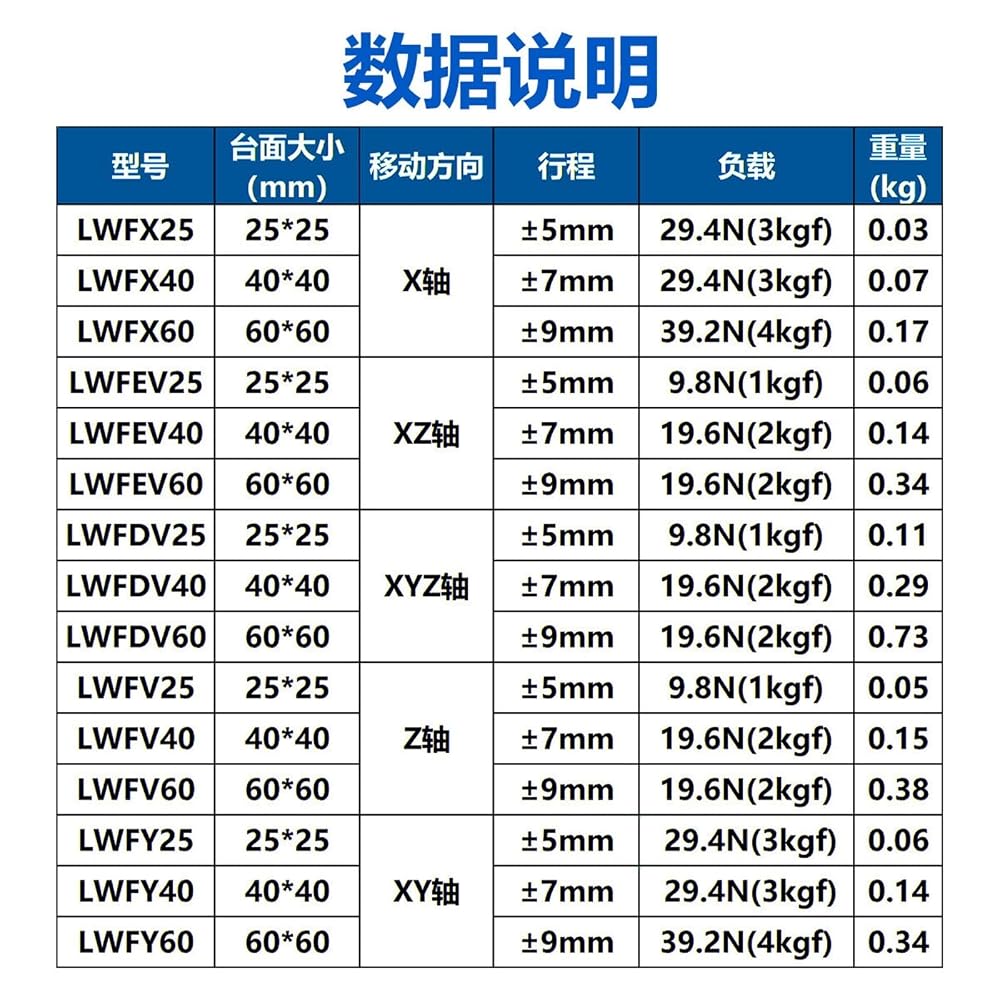 数据说明

| 型号 | 台面大小(mm) | 移动方向 | 行程 | 负载 | 重量(kg) |
|---|---|---|---|---|---|
| LWFX25 | 25*25 | X轴 | ±5mm | 29.4N(3kgf) | 0.03 |
| LWFX40 | 40*40 |  | ±7mm | 29.4N(3kgf) | 0.07 |
| LWFX60 | 60*60 |  | ±9mm | 39.2N(4kgf) | 0.17 |
| LWFEV25 | 25*25 | XZ轴 | ±5mm | 9.8N(1kgf) | 0.06 |
| LWFEV40 | 40*40 |  | ±7mm | 19.6N(2kgf) | 0.14 |
| LWFEV60 | 60*60 |  | ±9mm | 19.6N(2kgf) | 0.34 |
| LWFDV25 | 25*25 | XYZ轴 | ±5mm | 9.8N(1kgf) | 0.11 |
| LWFDV40 | 40*40 |  | ±7mm | 19.6N(2kgf) | 0.29 |
| LWFDV60 | 60*60 |  | ±9mm | 19.6N(2kgf) | 0.73 |
| LWFV25 | 25*25 | Z轴 | ±5mm | 9.8N(1kgf) | 0.05 |
| LWFV40 | 40*40 |  | ±7mm | 19.6N(2kgf) | 0.15 |
| LWFV60 | 60*60 |  | ±9mm | 19.6N(2kgf) | 0.38 |
| LWFY25 | 25*25 | XY轴 | ±5mm | 29.4N(3kgf) | 0.06 |
| LWFY40 | 40*40 |  | ±7mm | 29.4N(3kgf) | 0.14 |
| LWFY60 | 60*60 |  | ±9mm | 39.2N(4kgf) | 0.34 |